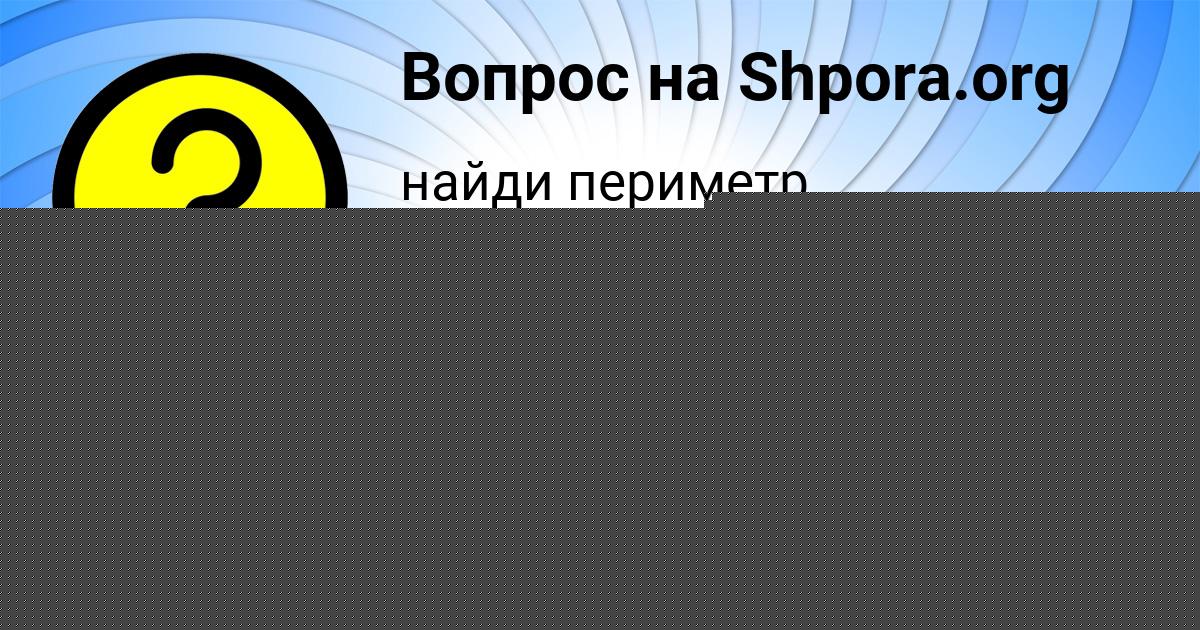 Вопрос на Shpora.org

найди периметр